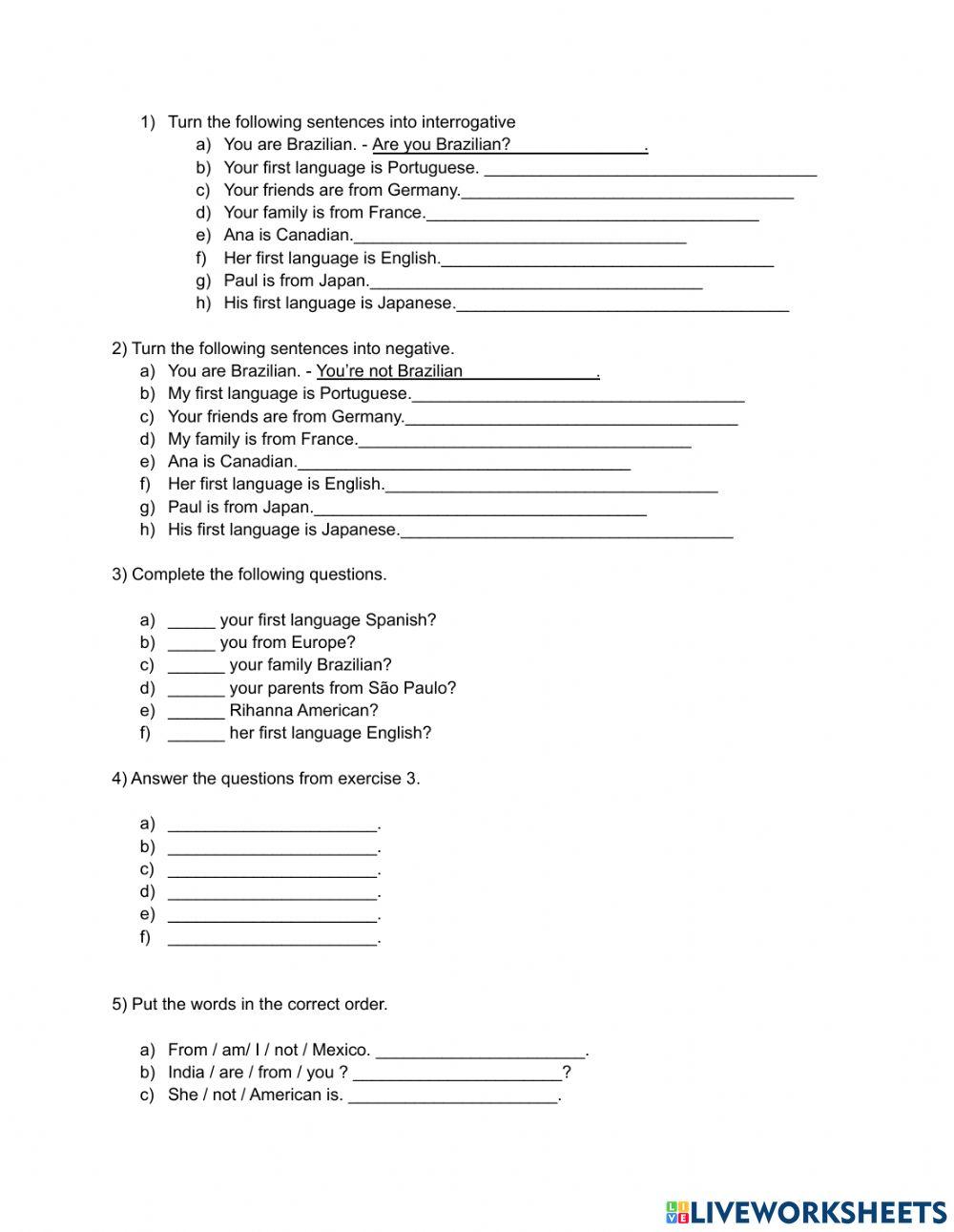 1) Turn the following sentences into interrogative
a) You are Brazilian. - Are you Brazilian?______________.
b) Your first language is Portuguese. ___________________________________
c) Your friends are from Germany.___________________________________
d) Your family is from France.___________________________________
e) Ana is Canadian.___________________________________
f) Her first language is English.___________________________________
g) Paul is from Japan.___________________________________
h) His first language is Japanese.___________________________________

2) Turn the following sentences into negative.
a) You are Brazilian. - You're not Brazilian______________.
b) My first language is Portuguese.___________________________________
c) Your friends are from Germany.___________________________________
d) My family is from France.___________________________________
e) Ana is Canadian.___________________________________
f) Her first language is English.___________________________________
g) Paul is from Japan.___________________________________
h) His first language is Japanese.___________________________________

3) Complete the following questions.

a) _____ your first language Spanish?
b) _____ you from Europe?
c) ______ your family Brazilian?
d) ______ your parents from São Paulo?
e) ______ Rihanna American?
f) ______ her first language English?

4) Answer the questions from exercise 3.

a) ______________________.
b) ______________________.
c) ______________________.
d) ______________________.
e) ______________________.
f) ______________________.

5) Put the words in the correct order.

a) From / am/ I / not / Mexico. ______________________.
b) India / are / from / you ? ______________________?
c) She / not / American is. ______________________.

LIVEWORKSHEETS